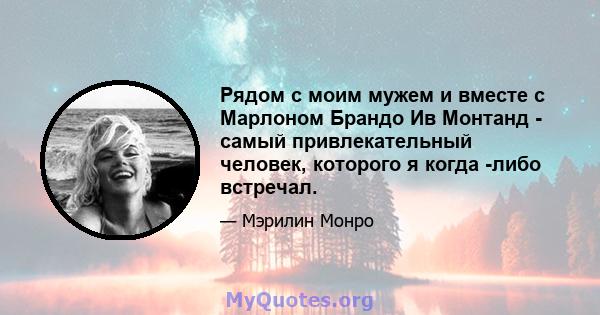 Рядом с моим мужем и вместе с Марлоном Брандо Ив Монтанд - самый привлекательный человек, которого я когда -либо встречал.

— Мэрилин Монро

MyQuotes.org